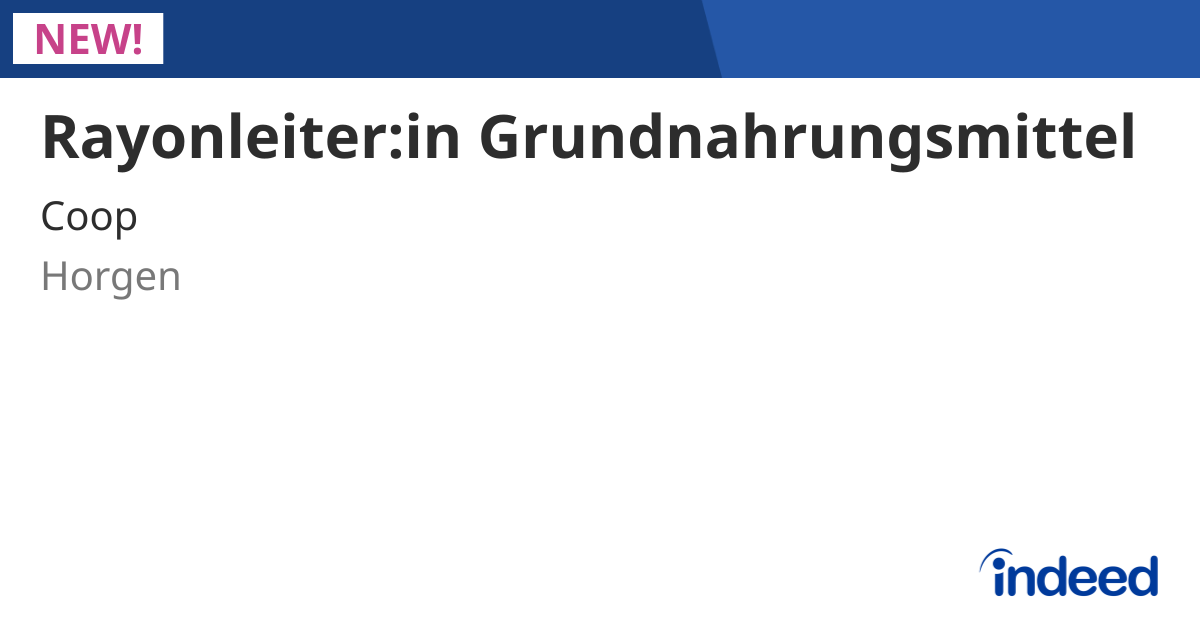 NEW!

Rayonleiter:in Grundnahrungsmittel

Coop

Horgen

indeed